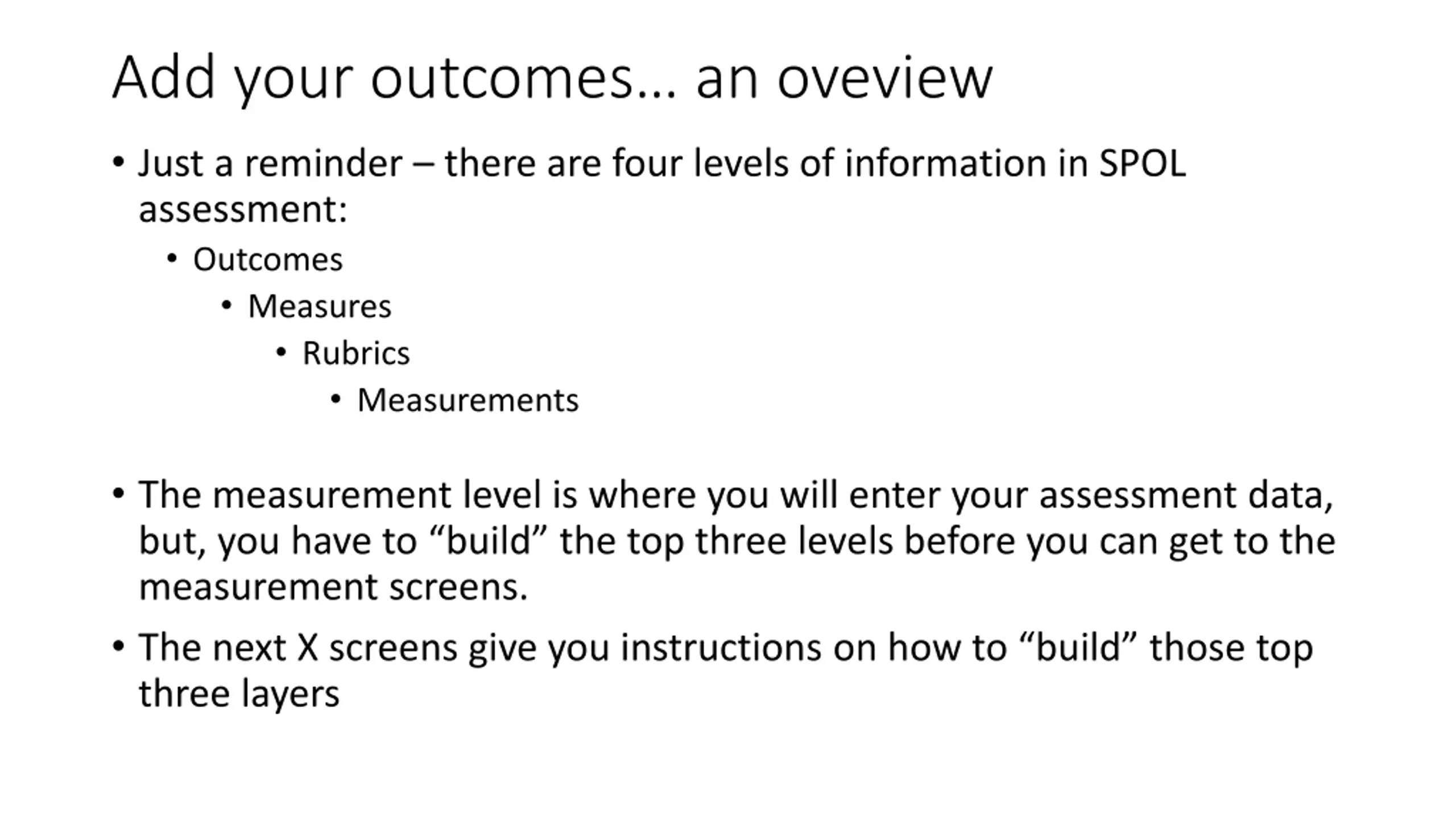 Add your outcomes… an oveview

• Just a reminder – there are four levels of information in SPOL assessment:
  • Outcomes
    • Measures
      • Rubrics
        • Measurements

• The measurement level is where you will enter your assessment data, but, you have to “build” the top three levels before you can get to the measurement screens.
• The next X screens give you instructions on how to “build” those top three layers